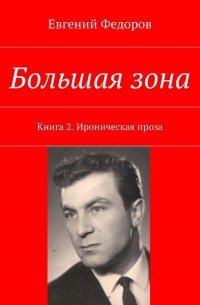 Евгений Федоров

Большая зона

Книга 2. Ироническая проза